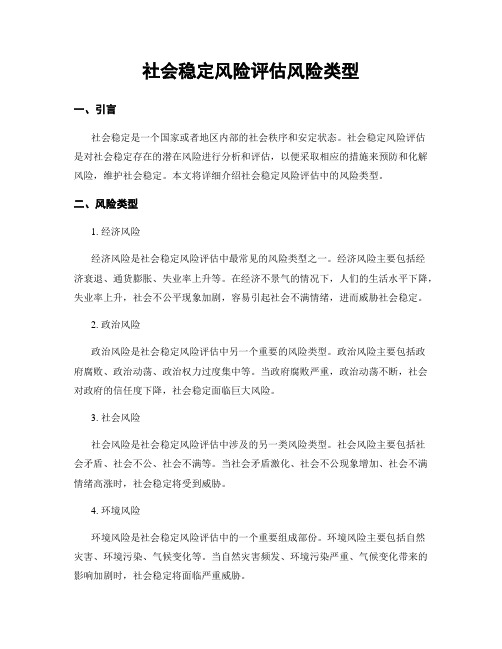 社会稳定风险评估风险类型

一、引言

社会稳定是一个国家或者地区内部的社会秩序和安定状态。社会稳定风险评估是对社会稳定存在的潜在风险进行分析和评估，以便采取相应的措施来预防和化解风险，维护社会稳定。本文将详细介绍社会稳定风险评估中的风险类型。

二、风险类型

1. 经济风险

经济风险是社会稳定风险评估中最常见的风险类型之一。经济风险主要包括经济衰退、通货膨胀、失业率上升等。在经济不景气的情况下，人们的生活水平下降，失业率上升，社会不公平现象加剧，容易引起社会不满情绪，进而威胁社会稳定。

2. 政治风险

政治风险是社会稳定风险评估中另一个重要的风险类型。政治风险主要包括政府腐败、政治动荡、政治权力过度集中等。当政府腐败严重，政治动荡不断，社会对政府的信任度下降，社会稳定面临巨大风险。

3. 社会风险

社会风险是社会稳定风险评估中涉及的另一类风险类型。社会风险主要包括社会矛盾、社会不公、社会不满等。当社会矛盾激化、社会不公现象增加、社会不满情绪高涨时，社会稳定将受到威胁。

4. 环境风险

环境风险是社会稳定风险评估中的一个重要组成部份。环境风险主要包括自然灾害、环境污染、气候变化等。当自然灾害频发、环境污染严重、气候变化带来的影响加剧时，社会稳定将面临严重威胁。